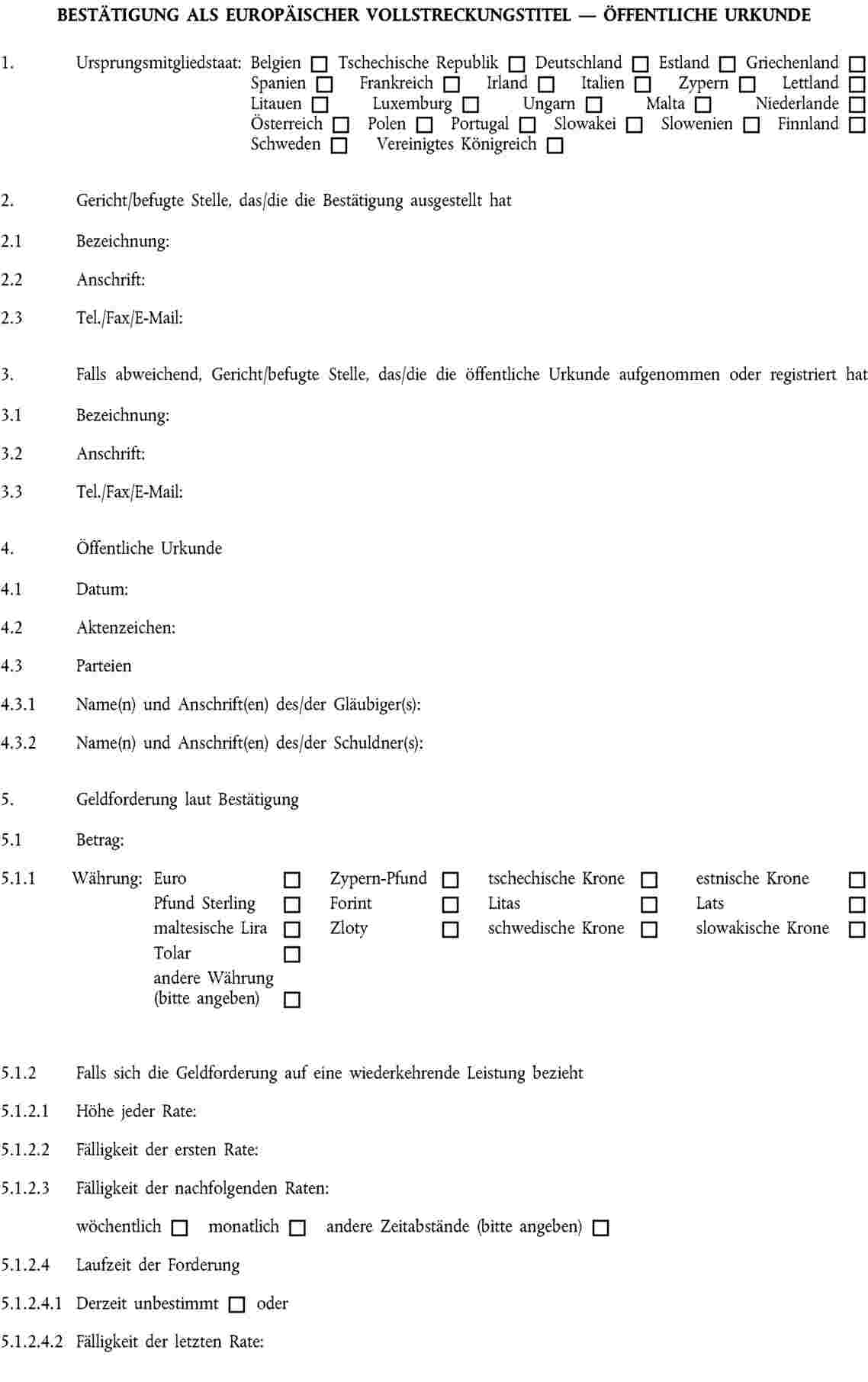 BESTÄTIGUNG ALS EUROPÄISCHER VOLLSTRECKUNGSTITEL — ÖFFENTLICHE URKUNDE

1. Ursprungsmitgliedstaat: Belgien ☐ Tschechische Republik ☐ Deutschland ☐ Estland ☐ Griechenland ☐ Spanien ☐ Frankreich ☐ Irland ☐ Italien ☐ Zypern ☐ Lettland ☐ Litauen ☐ Luxemburg ☐ Ungarn ☐ Malta ☐ Niederlande ☐ Österreich ☐ Polen ☐ Portugal ☐ Slowakei ☐ Slowenien ☐ Finnland ☐ Schweden ☐ Vereinigtes Königreich ☐

2. Gericht/befugte Stelle, das/die die Bestätigung ausgestellt hat

2.1 Bezeichnung:

2.2 Anschrift:

2.3 Tel./Fax/E-Mail:

3. Falls abweichend, Gericht/befugte Stelle, das/die die öffentliche Urkunde aufgenommen oder registriert hat

3.1 Bezeichnung:

3.2 Anschrift:

3.3 Tel./Fax/E-Mail:

4. Öffentliche Urkunde

4.1 Datum:

4.2 Aktenzeichen:

4.3 Parteien

4.3.1 Name(n) und Anschrift(en) des/der Gläubiger(s):

4.3.2 Name(n) und Anschrift(en) des/der Schuldner(s):

5. Geldforderung laut Bestätigung

5.1 Betrag:

5.1.1 Währung: Euro ☐ Zypern-Pfund ☐ tschechische Krone ☐ estnische Krone ☐
Pfund Sterling ☐ Forint ☐ Litas ☐ Lats ☐
maltesische Lira ☐ Zloty ☐ schwedische Krone ☐ slowakische Krone ☐
Tolar ☐
andere Währung (bitte angeben) ☐

5.1.2 Falls sich die Geldforderung auf eine wiederkehrende Leistung bezieht

5.1.2.1 Höhe jeder Rate:

5.1.2.2 Fälligkeit der ersten Rate:

5.1.2.3 Fälligkeit der nachfolgenden Raten:

wöchentlich ☐ monatlich ☐ andere Zeitabstände (bitte angeben) ☐

5.1.2.4 Laufzeit der Forderung

5.1.2.4.1 Derzeit unbestimmt ☐ oder

5.1.2.4.2 Fälligkeit der letzten Rate: